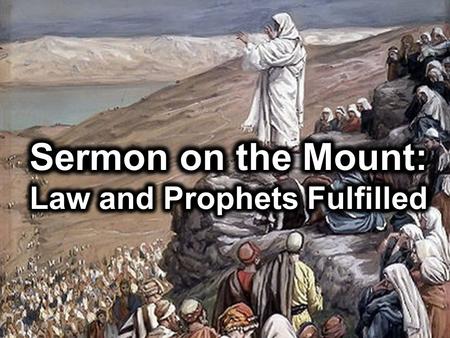 Sermon on the Mount:
Law and Prophets Fulfilled